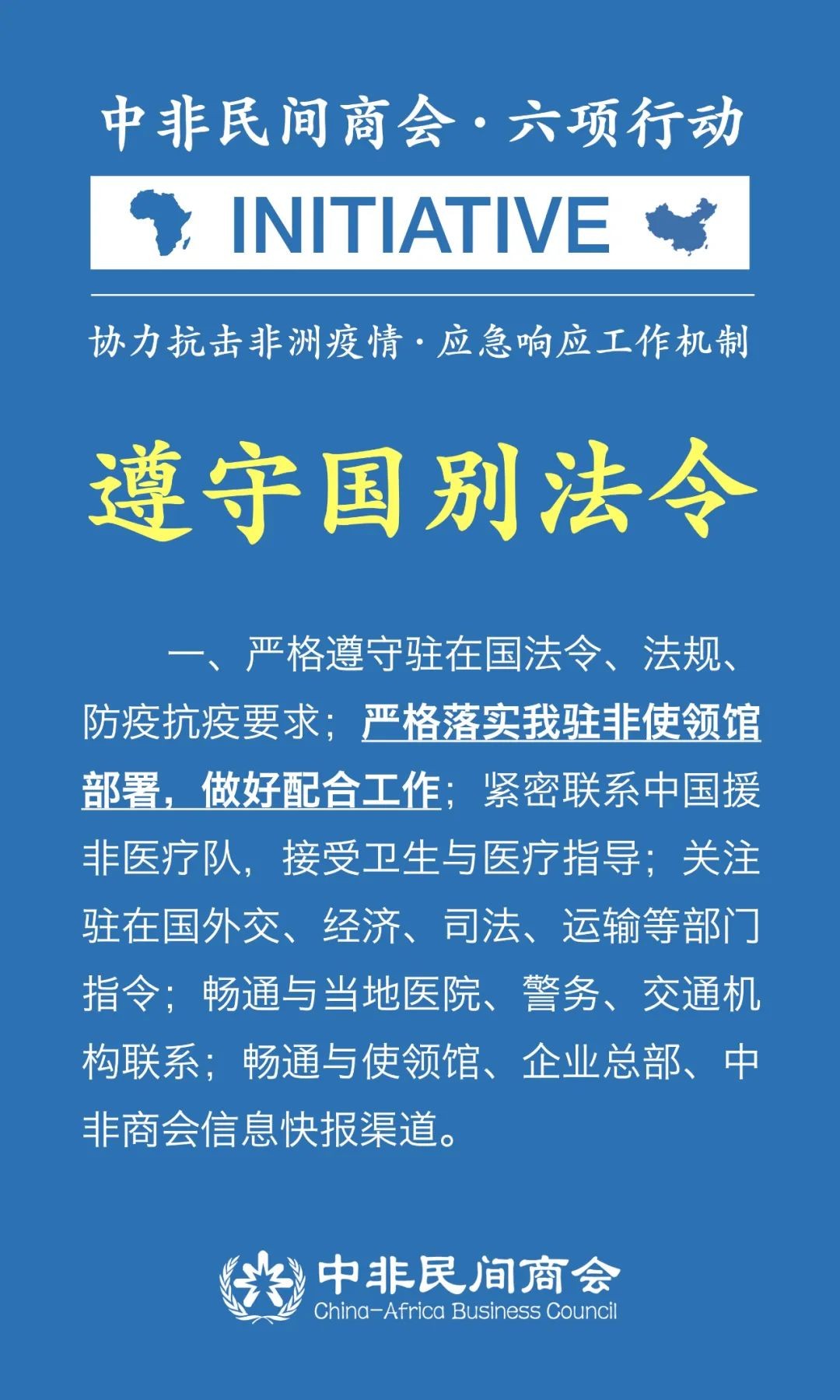 中非民间商会·六项行动

INITIATIVE

协力抗击非洲疫情·应急响应工作机制

遵守国别法令

一、严格遵守驻在国法令、法规、防疫抗疫要求；严格落实我驻非使领馆部署，做好配合工作；紧密联系中国援非医疗队，接受卫生与医疗指导；关注驻在国外交、经济、司法、运输等部门指令；畅通与当地医院、警务、交通机构联系；畅通与使领馆、企业总部、中非商会信息快报渠道。

中非民间商会
China-Africa Business Council